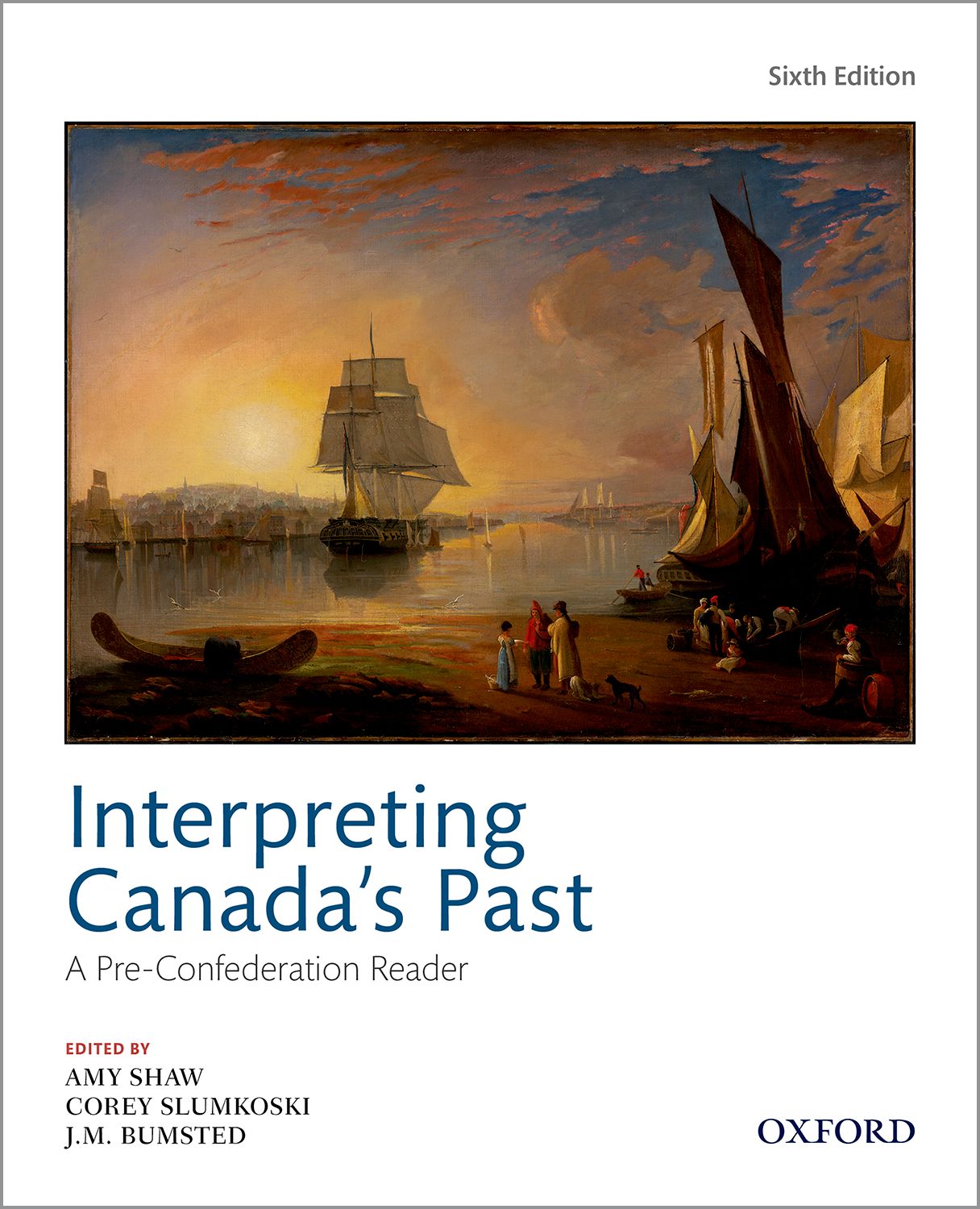 Sixth Edition

Interpreting Canada's Past

A Pre-Confederation Reader

EDITED BY
AMY SHAW
COREY SLUMKOSKI
J.M. BUMSTED

OXFORD